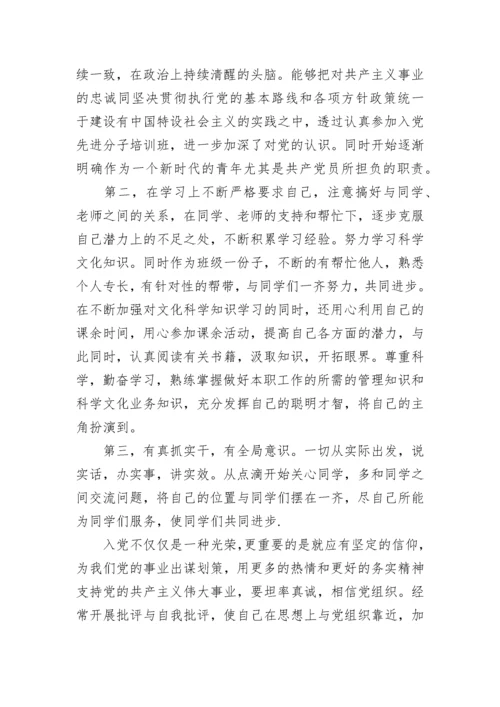 续一致，在政治上持续清醒的头脑。能够把对共产主义事业的忠诚同坚决贯彻执行党的基本路线和各项方针政策统一于建设有中国特设社会主义的实践之中，透过认真参加入党先进分子培训班，进一步加深了对党的认识。同时开始逐渐明确作为一个新时代的青年尤其是共产党员所担负的职责。

第二，在学习上不断严格要求自己，注意搞好与同学、老师之间的关系，在同学、老师的支持和帮忙下，逐步克服自己潜力上的不足之处，不断积累学习经验。努力学习科学文化知识。同时作为班级一份子，不断的有帮忙他人，熟悉个人专长，有针对性的帮带，与同学们一齐努力，共同进步。在不断加强对文化科学知识学习的同时，还用心利用自己的课余时间，用心参加课余活动，提高自己各方面的潜力，与此同时，认真阅读有关书籍，汲取知识，开拓眼界。尊重科学，勤奋学习，熟练掌握做好本职工作的所需的管理知识和科学文化业务知识，充分发挥自己的聪明才智，将自己的主角扮演到。

第三，有真抓实干，有全局意识。一切从实际出发，说实话，办实事，讲实效。从点滴开始关心同学，多和同学之间交流问题，将自己的位置与同学们摆在一齐，尽自己所能为同学们服务，使同学们共同进步.

入党不仅仅是一种光荣,更重要的是就应有坚定的信仰，为我们党的事业出谋划策，用更多的热情和更好的务实精神支持党的共产主义伟大事业，要坦率真诚，相信党组织。经常开展批评与自我批评，使自己在思想上与党组织靠近，加